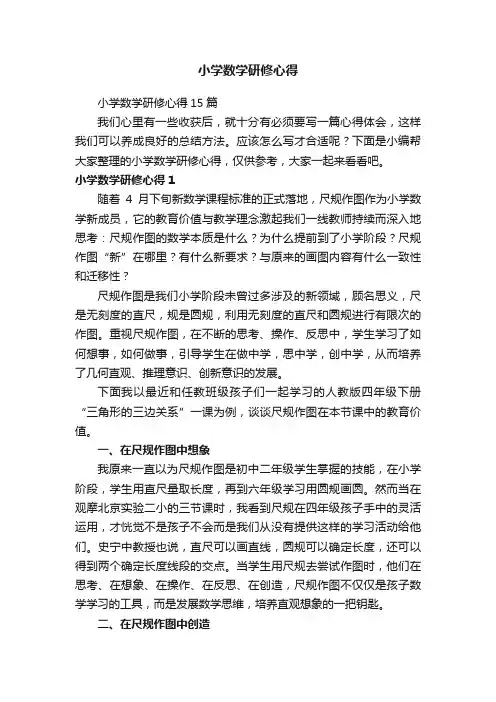 小学数学研修心得

小学数学研修心得15篇

我们心里有一些收获后，就十分有必须要写一篇心得体会，这样我们可以养成良好的总结方法。应该怎么写才合适呢？下面是小编帮大家整理的小学数学研修心得，仅供参考，大家一起来看看吧。

小学数学研修心得1

随着4月下旬新数学课程标准的正式落地，尺规作图作为小学数学新成员，它的教育价值与教学理念激起我们一线教师持续而深入地思考：尺规作图的数学本质是什么？为什么提前到了小学阶段？尺规作图“新”在哪里？有什么新要求？与原来的画图内容有什么一致性和迁移性？

尺规作图是我们小学阶段未曾过多涉及的新领域，顾名思义，尺是无刻度的直尺，规是圆规，利用无刻度的直尺和圆规进行有限次的作图。重视尺规作图，在不断的思考、操作、反思中，学生学习了如何想事，如何做事，引导学生在做中学，思中学，创中学，从而培养了几何直观、推理意识、创新意识的发展。

下面我以最近和任教班级孩子们一起学习的人教版四年级下册“三角形的三边关系”一课为例，谈谈尺规作图在本节课中的教育价值。

一、在尺规作图中想象

我原来一直以为尺规作图是初中二年级学生掌握的技能，在小学阶段，学生用直尺量取长度，再到六年级学习用圆规画圆。然而当在观摩北京实验二小的三节课时，我看到尺规在四年级孩子手中的灵活运用，才恍觉不是孩子不会而是我们从没有提供这样的学习活动给他们。史宁中教授也说，直尺可以画直线，圆规可以确定长度，还可以得到两个确定长度线段的交点。当学生用尺规去尝试作图时，他们在思考、在想象、在操作、在反思、在创造，尺规作图不仅仅是孩子数学学习的工具，而是发展数学思维，培养直观想象的一把钥匙。

二、在尺规作图中创造